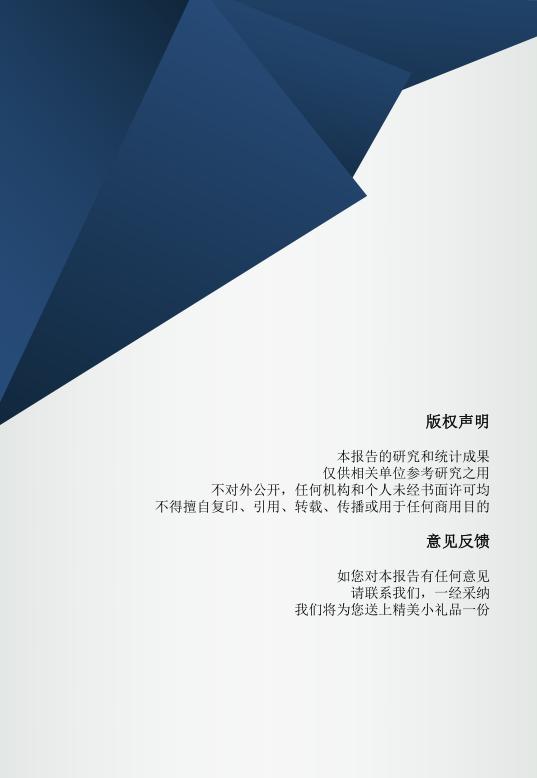 版权声明

本报告的研究和统计成果
仅供相关单位参考研究之用
不对外公开，任何机构和个人未经书面许可均
不得擅自复印、引用、转载、传播或用于任何商用目的

意见反馈

如您对本报告有任何意见
请联系我们，一经采纳
我们将为您送上精美小礼品一份